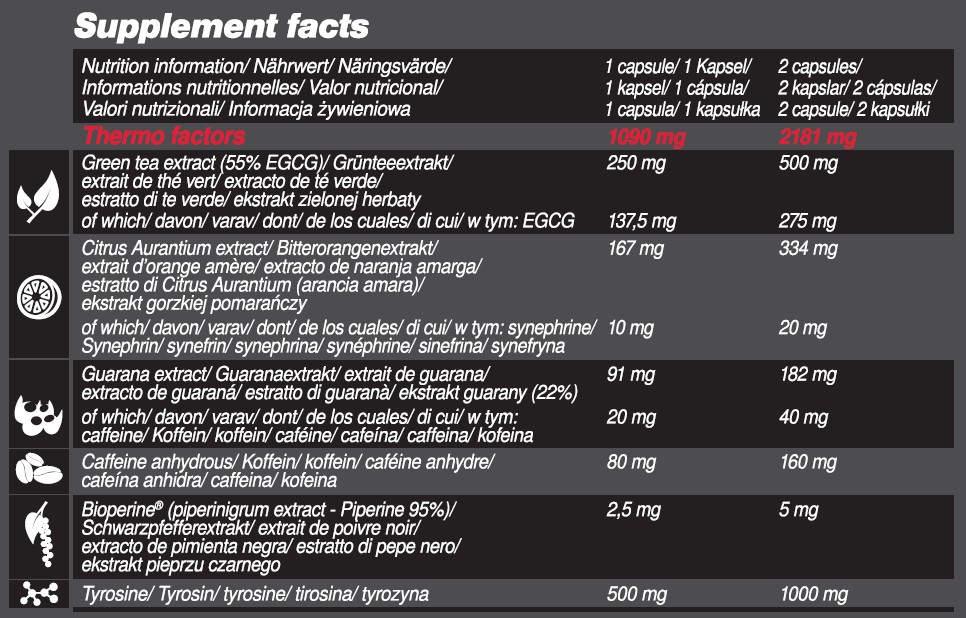 Supplement facts

| Nutrition information/ Nährwert/ Näringsvärde/ Informations nutritionnelles/ Valor nutricional/ Valori nutrizionali/ Informacja żywieniowa | 1 capsule/ 1 Kapsel/ 1 kapsel/ 1 cápsula/ 1 capsula/ 1 kapsułka | 2 capsules/ 2 kapslar/ 2 cápsulas/ 2 capsule/ 2 kapsułki |
|---|---|---|
| Thermo factors | 1090 mg | 2181 mg |
| Green tea extract (55% EGCG)/ Grünteeextrakt/ extrait de thé vert/ extracto de té verde/ estratto di te verde/ ekstrakt zielonej herbaty | 250 mg | 500 mg |
| of which/ davon/ varav/ dont/ de los cuales/ di cui/ w tym: EGCG | 137,5 mg | 275 mg |
| Citrus Aurantium extract/ Bitterorangenextrakt/ extrait d'orange amère/ extracto de naranja amarga/ estratto di Citrus Aurantium (arancia amara)/ ekstrakt gorzkiej pomarańczy | 167 mg | 334 mg |
| of which/ davon/ varav/ dont/ de los cuales/ di cui/ w tym: synephrine/ Synephrin/ synefrin/ synephrina/ synéphrine/ sinefrina/ synefryna | 10 mg | 20 mg |
| Guarana extract/ Guaranaextrakt/ extrait de guarana/ extracto de guaraná/ estratto di guaranà/ ekstrakt guarany (22%) | 91 mg | 182 mg |
| of which/ davon/ varav/ dont/ de los cuales/ di cui/ w tym: caffeine/ Koffein/ koffein/ caféine/ cafeína/ caffeina/ kofeina | 20 mg | 40 mg |
| Caffeine anhydrous/ Koffein/ koffein/ caféine anhydre/ cafeína anhidra/ caffeina/ kofeina | 80 mg | 160 mg |
| Bioperine® (piperinigrum extract - Piperine 95%)/ Schwarzpfefferextrakt/ extrait de poivre noir/ extracto de pimienta negra/ estratto di pepe nero/ ekstrakt pieprzu czarnego | 2,5 mg | 5 mg |
| Tyrosine/ Tyrosin/ tyrosine/ tirosina/ tyrozyna | 500 mg | 1000 mg |